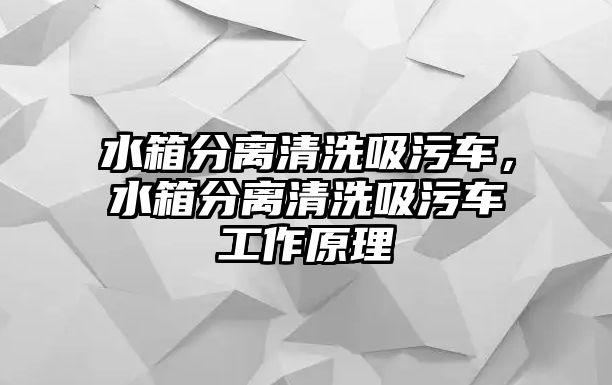 水箱分离清洗吸污车，水箱分离清洗吸污车工作原理